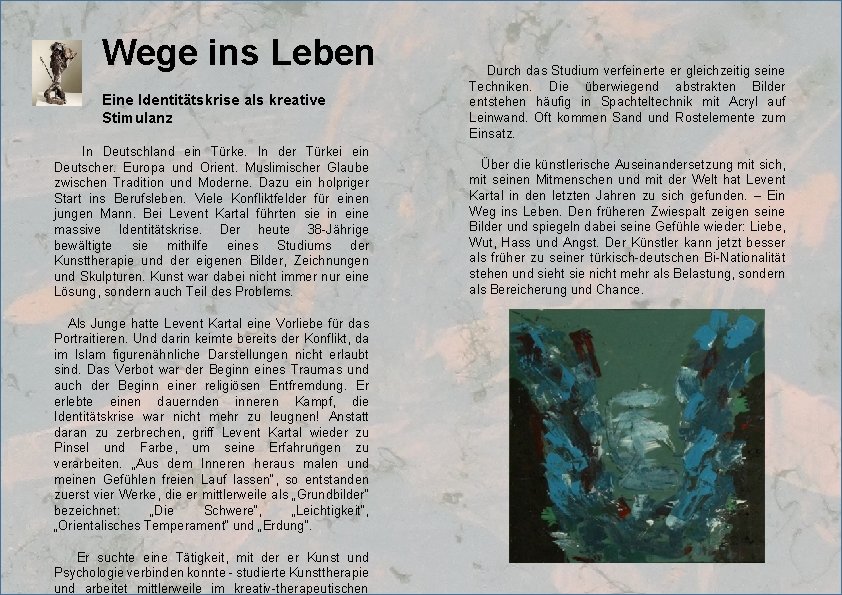 Wege ins Leben

Eine Identitätskrise als kreative Stimulanz

In Deutschland ein Türke. In der Türkei ein Deutscher. Europa und Orient. Muslimischer Glaube zwischen Tradition und Moderne. Dazu ein holpriger Start ins Berufsleben. Viele Konfliktfelder für einen jungen Mann. Bei Levent Kartal führten sie in eine massive Identitätskrise. Der heute 38-Jährige bewältigte sie mithilfe eines Studiums der Kunsttherapie und der eigenen Bilder, Zeichnungen und Skulpturen. Kunst war dabei nicht immer nur eine Lösung, sondern auch Teil des Problems.

Als Junge hatte Levent Kartal eine Vorliebe für das Portraitieren. Und darin keimte bereits der Konflikt, da im Islam figurenähnliche Darstellungen nicht erlaubt sind. Das Verbot war der Beginn eines Traumas und auch der Beginn einer religiösen Entfremdung. Er erlebte einen dauernden inneren Kampf, die Identitätskrise war nicht mehr zu leugnen! Anstatt daran zu zerbrechen, griff Levent Kartal wieder zu Pinsel und Farbe, um seine Erfahrungen zu verarbeiten. „Aus dem Inneren heraus malen und meinen Gefühlen freien Lauf lassen", so entstanden zuerst vier Werke, die er mittlerweile als „Grundbilder" bezeichnet: „Die Schwere", „Leichtigkeit", „Orientalisches Temperament" und „Erdung".

Er suchte eine Tätigkeit, mit der er Kunst und Psychologie verbinden konnte - studierte Kunsttherapie und arbeitet mittlerweile im kreativ-therapeutischen

Durch das Studium verfeinerte er gleichzeitig seine Techniken. Die überwiegend abstrakten Bilder entstehen häufig in Spachteltechnik mit Acryl auf Leinwand. Oft kommen Sand und Rostelemente zum Einsatz.

Über die künstlerische Auseinandersetzung mit sich, mit seinen Mitmenschen und mit der Welt hat Levent Kartal in den letzten Jahren zu sich gefunden. – Ein Weg ins Leben. Den früheren Zwiespalt zeigen seine Bilder und spiegeln dabei seine Gefühle wieder: Liebe, Wut, Hass und Angst. Der Künstler kann jetzt besser als früher zu seiner türkisch-deutschen Bi-Nationalität stehen und sieht sie nicht mehr als Belastung, sondern als Bereicherung und Chance.